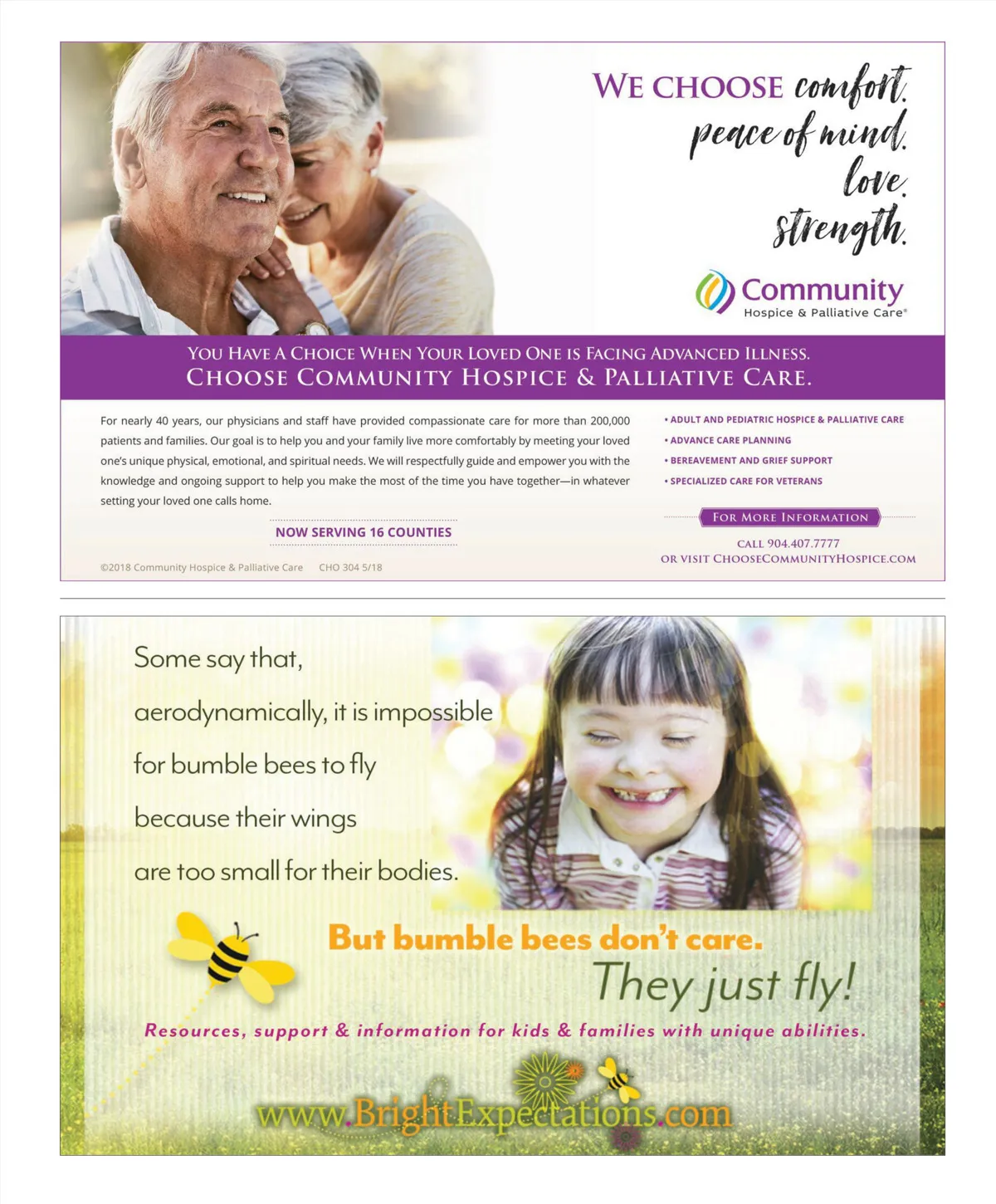 WE CHOOSE comfort. peace of mind. love. strength.

Community
Hospice & Palliative Care®

YOU HAVE A CHOICE WHEN YOUR LOVED ONE IS FACING ADVANCED ILLNESS.
CHOOSE COMMUNITY HOSPICE & PALLIATIVE CARE.

For nearly 40 years, our physicians and staff have provided compassionate care for more than 200,000 patients and families. Our goal is to help you and your family live more comfortably by meeting your loved one's unique physical, emotional, and spiritual needs. We will respectfully guide and empower you with the knowledge and ongoing support to help you make the most of the time you have together—in whatever setting your loved one calls home.

NOW SERVING 16 COUNTIES

©2018 Community Hospice & Palliative Care CHO 304 5/18

• ADULT AND PEDIATRIC HOSPICE & PALLIATIVE CARE
• ADVANCE CARE PLANNING
• BEREAVEMENT AND GRIEF SUPPORT
• SPECIALIZED CARE FOR VETERANS

FOR MORE INFORMATION

CALL 904.407.7777
OR VISIT CHOOSECOMMUNITYHOSPICE.COM

Some say that, aerodynamically, it is impossible for bumble bees to fly because their wings are too small for their bodies.

But bumble bees don't care.
They just fly!

Resources, support & information for kids & families with unique abilities.

www.BrightExpectations.com